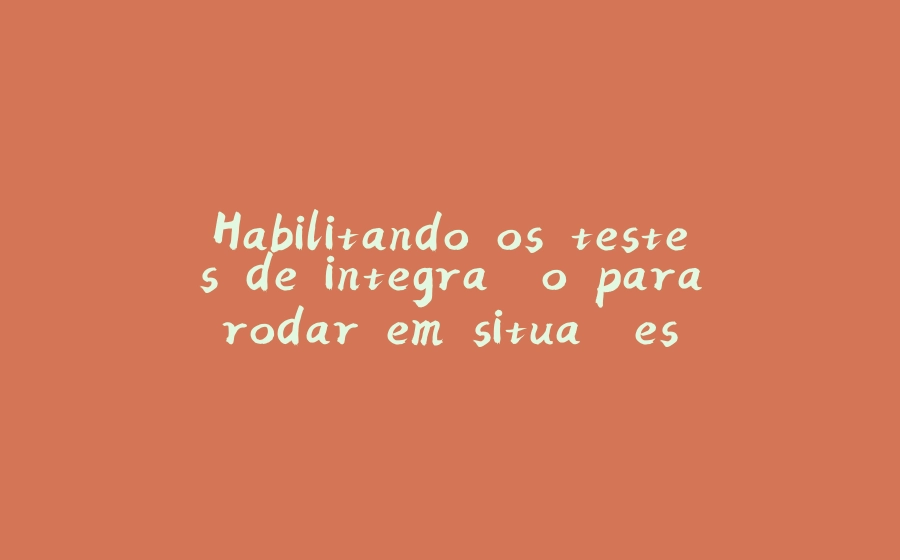 Habilitando os teste
s de integra  o para
rodar em situa  es